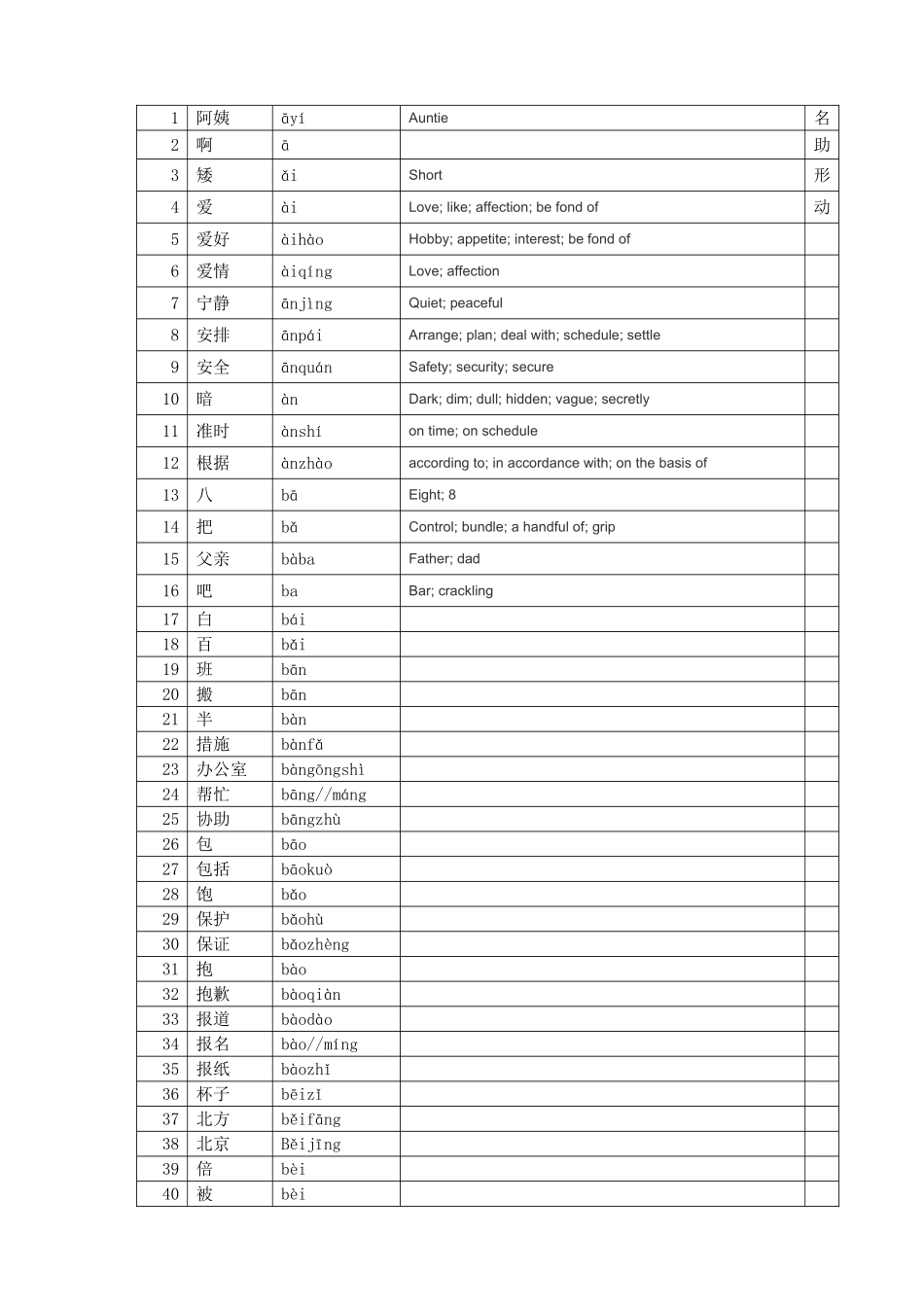 | 1 | 阿姨 | āyí | Auntie | 名 |
|---|---|---|---|---|
| 2 | 啊 | ā | | 助 |
| 3 | 矮 | ǎi | Short | 形 |
| 4 | 爱 | ài | Love; like; affection; be fond of | 动 |
| 5 | 爱好 | àihào | Hobby; appetite; interest; be fond of | |
| 6 | 爱情 | àiqíng | Love; affection | |
| 7 | 宁静 | ānjìng | Quiet; peaceful | |
| 8 | 安排 | ānpái | Arrange; plan; deal with; schedule; settle | |
| 9 | 安全 | ānquán | Safety; security; secure | |
| 10 | 暗 | àn | Dark; dim; dull; hidden; vague; secretly | |
| 11 | 准时 | ànshí | on time; on schedule | |
| 12 | 根据 | ànzhào | according to; in accordance with; on the basis of | |
| 13 | 八 | bā | Eight; 8 | |
| 14 | 把 | bǎ | Control; bundle; a handful of; grip | |
| 15 | 父亲 | bàba | Father; dad | |
| 16 | 吧 | ba | Bar; crackling | |
| 17 | 白 | bái | | |
| 18 | 百 | bǎi | | |
| 19 | 班 | bān | | |
| 20 | 搬 | bān | | |
| 21 | 半 | bàn | | |
| 22 | 措施 | bànfǎ | | |
| 23 | 办公室 | bàngōngshì | | |
| 24 | 帮忙 | bāng//máng | | |
| 25 | 协助 | bāngzhù | | |
| 26 | 包 | bāo | | |
| 27 | 包括 | bāokuò | | |
| 28 | 饱 | bǎo | | |
| 29 | 保护 | bǎohù | | |
| 30 | 保证 | bǎozhèng | | |
| 31 | 抱 | bào | | |
| 32 | 抱歉 | bàoqiàn | | |
| 33 | 报道 | bàodào | | |
| 34 | 报名 | bào//míng | | |
| 35 | 报纸 | bàozhǐ | | |
| 36 | 杯子 | bēizi | | |
| 37 | 北方 | běifāng | | |
| 38 | 北京 | Běijīng | | |
| 39 | 倍 | bèi | | |
| 40 | 被 | bèi | | |